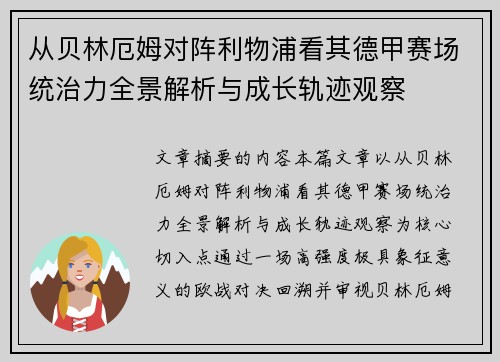 从贝林厄姆对阵利物浦看其德甲赛场统治力全景解析与成长轨迹观察

文章摘要的内容本篇文章以从贝林厄姆对阵利物浦看其德甲赛场统治力全景解析与成长轨迹观察为核心切入点通过一场高强度极具象征意义的欧战对决回溯并审视贝林厄姆